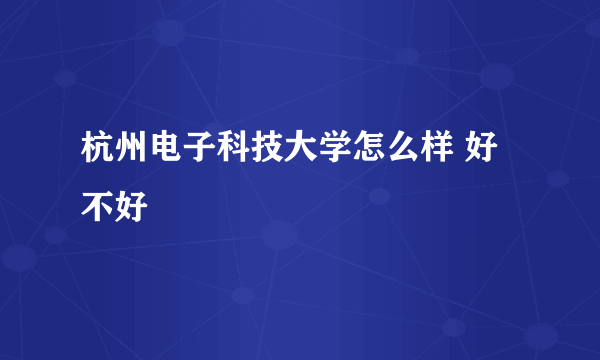 杭州电子科技大学怎么样 好不好